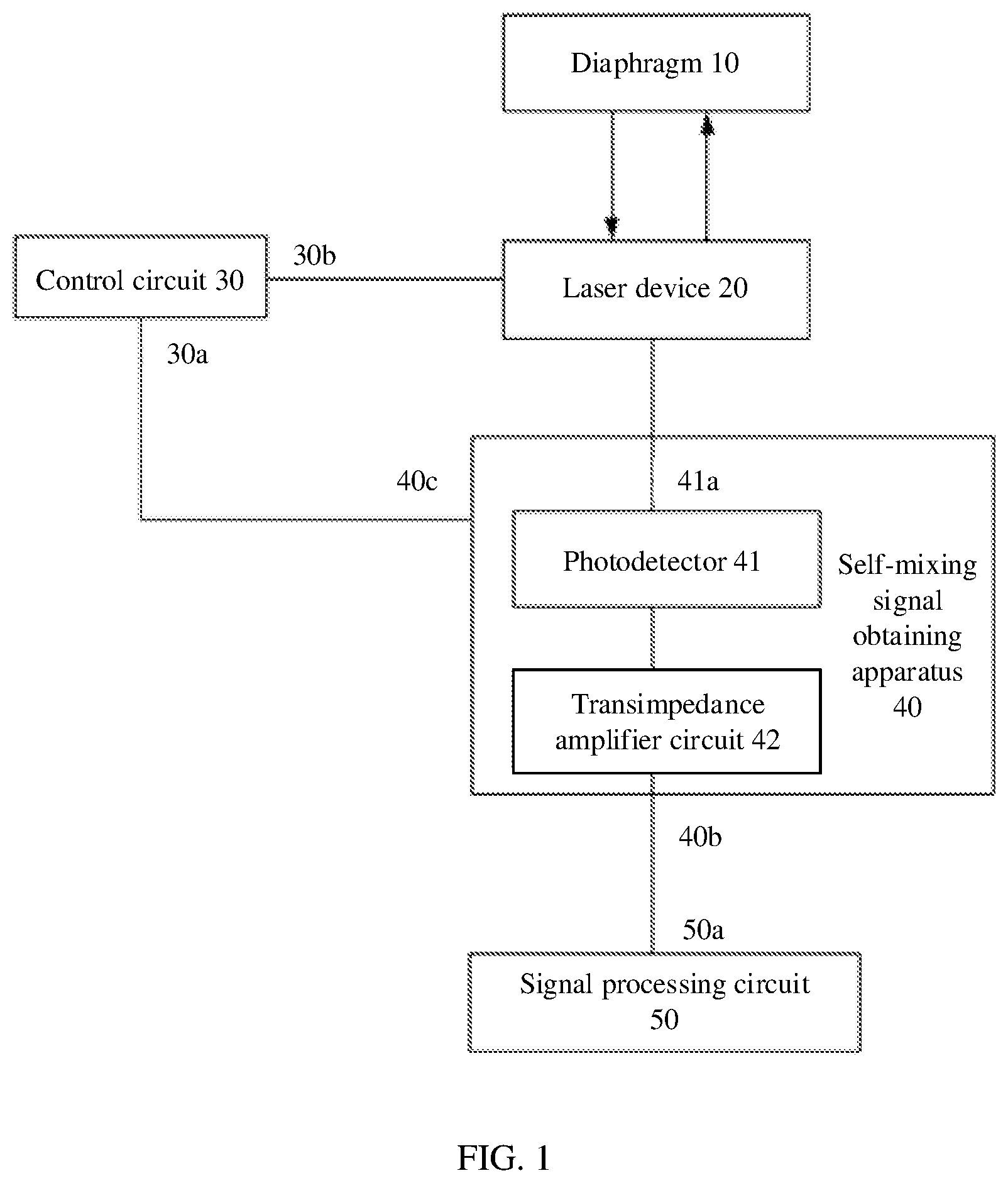 Diaphragm 10

Control circuit 30

30b

Laser device 20

30a

40c

41a

Photodetector 41

Self-mixing signal obtaining apparatus 40

Transimpedance amplifier circuit 42

40b

50a

Signal processing circuit 50

FIG. 1